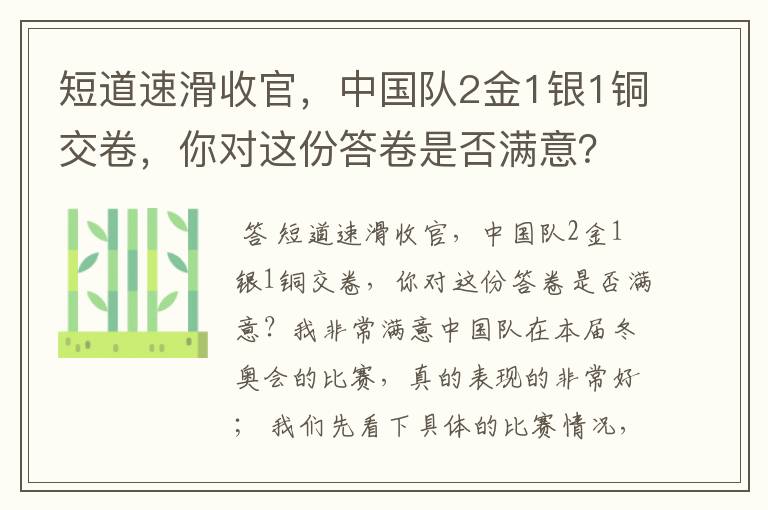 短道速滑收官，中国队2金1银1铜交卷，你对这份答卷是否满意？

答 短道速滑收官，中国队2金1银1铜交卷，你对这份答卷是否满意？我非常满意中国队在本届冬奥会的比赛，真的表现的非常好；我们先看下具体的比赛情况，